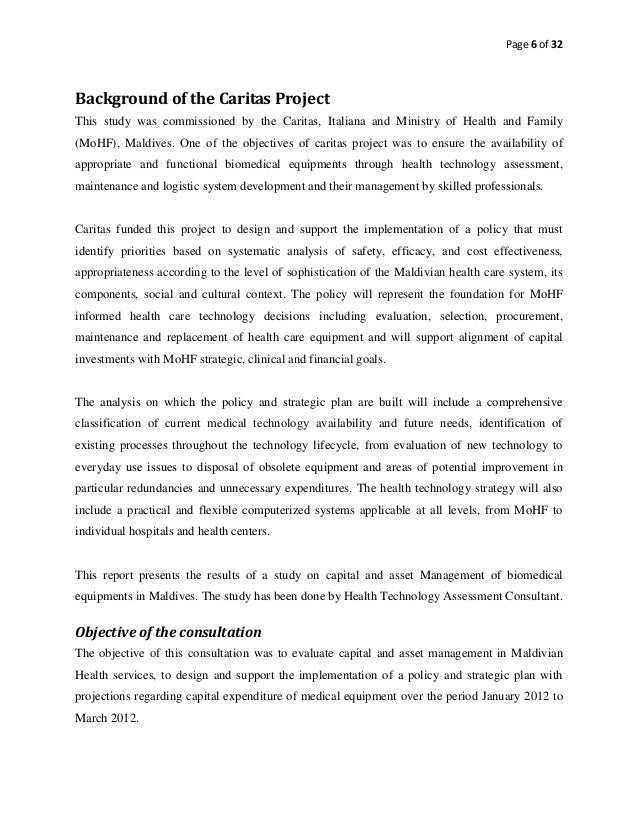 Page 6 of 32

Background of the Caritas Project

This study was commissioned by the Caritas, Italiana and Ministry of Health and Family (MoHF), Maldives. One of the objectives of caritas project was to ensure the availability of appropriate and functional biomedical equipments through health technology assessment, maintenance and logistic system development and their management by skilled professionals.

Caritas funded this project to design and support the implementation of a policy that must identify priorities based on systematic analysis of safety, efficacy, and cost effectiveness, appropriateness according to the level of sophistication of the Maldivian health care system, its components, social and cultural context. The policy will represent the foundation for MoHF informed health care technology decisions including evaluation, selection, procurement, maintenance and replacement of health care equipment and will support alignment of capital investments with MoHF strategic, clinical and financial goals.

The analysis on which the policy and strategic plan are built will include a comprehensive classification of current medical technology availability and future needs, identification of existing processes throughout the technology lifecycle, from evaluation of new technology to everyday use issues to disposal of obsolete equipment and areas of potential improvement in particular redundancies and unnecessary expenditures. The health technology strategy will also include a practical and flexible computerized systems applicable at all levels, from MoHF to individual hospitals and health centers.

This report presents the results of a study on capital and asset Management of biomedical equipments in Maldives. The study has been done by Health Technology Assessment Consultant.

Objective of the consultation

The objective of this consultation was to evaluate capital and asset management in Maldivian Health services, to design and support the implementation of a policy and strategic plan with projections regarding capital expenditure of medical equipment over the period January 2012 to March 2012.